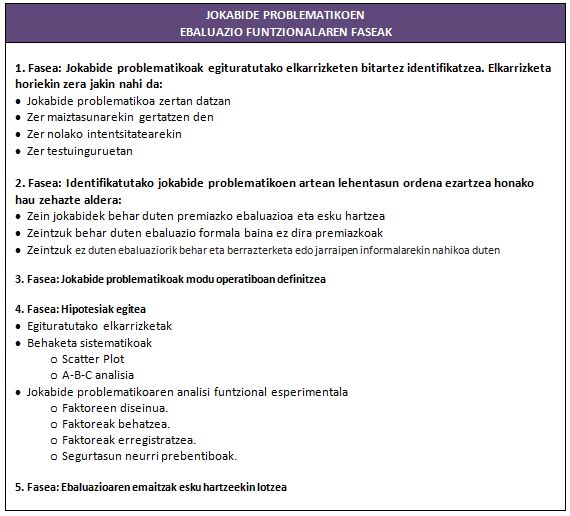 JOKABIDE PROBLEMATIKOEN
EBALUAZIO FUNTZIONALAREN FASEAK

1. Fasea: Jokabide problematikoak egituratutako elkarrizketen bitartez identifikatzea. Elkarrizketa horiekin zera jakin nahi da:
• Jokabide problematikoa zertan datzan
• Zer maiztasunarekin gertatzen den
• Zer nolako intentsitatearekin
• Zer testuinguruetan

2. Fasea: Identifikatutako jokabide problematikoen artean lehentasun ordena ezartzea honako hau zehazte aldera:
• Zein jokabidek behar duten premiazko ebaluazioa eta esku hartzea
• Zeintzuk behar duten ebaluazio formala baina ez dira premiazkoak
• Zeintzuk ez duten ebaluaziorik behar eta berrazterketa edo jarraipen informalarekin nahikoa duten

3. Fasea: Jokabide problematikoak modu operatiboan definitzea

4. Fasea: Hipotesiak egitea
• Egituratutako elkarrizketak
• Behaketa sistematikoak
o Scatter Plot
o A-B-C analisia
• Jokabide problematikoaren analisi funtzional esperimentala
o Faktoreen diseinua.
o Faktoreak behatzea.
o Faktoreak erregistratzea.
o Segurtasun neurri prebentiboak.

5. Fasea: Ebaluazioaren emaitzak esku hartzeekin lotzea